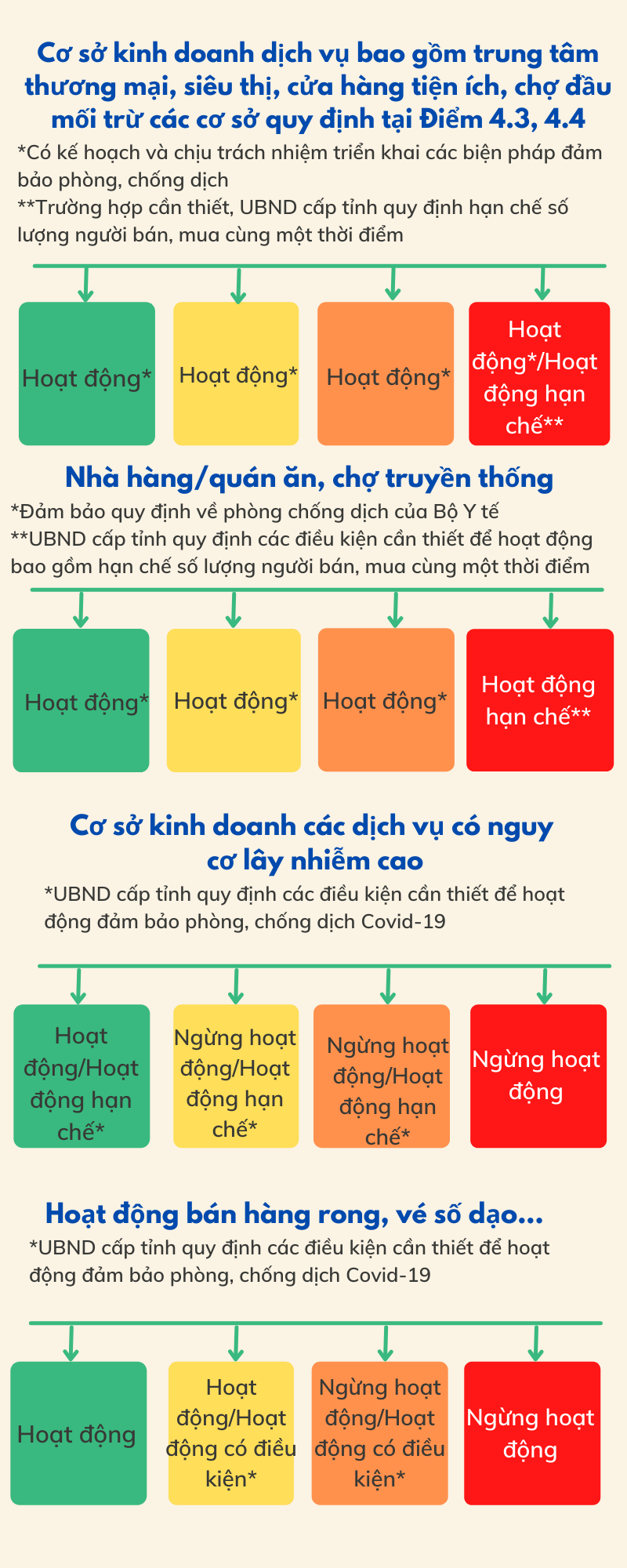 Cơ sở kinh doanh dịch vụ bao gồm trung tâm thương mại, siêu thị, cửa hàng tiện ích, chợ đầu mối trừ các cơ sở quy định tại Điểm 4.3, 4.4

*Có kế hoạch và chịu trách nhiệm triển khai các biện pháp đảm bảo phòng, chống dịch
**Trường hợp cần thiết, UBND cấp tỉnh quy định hạn chế số lượng người bán, mua cùng một thời điểm

Hoạt động*

Hoạt động*

Hoạt động*

Hoạt động*/Hoạt động hạn chế**

Nhà hàng/quán ăn, chợ truyền thống

*Đảm bảo quy định về phòng chống dịch của Bộ Y tế
**UBND cấp tỉnh quy định các điều kiện cần thiết để hoạt động bao gồm hạn chế số lượng người bán, mua cùng một thời điểm

Hoạt động*

Hoạt động*

Hoạt động*

Hoạt động hạn chế**

Cơ sở kinh doanh các dịch vụ có nguy cơ lây nhiễm cao

*UBND cấp tỉnh quy định các điều kiện cần thiết để hoạt động đảm bảo phòng, chống dịch Covid-19

Hoạt động/Hoạt động hạn chế*

Ngừng hoạt động/Hoạt động hạn chế*

Ngừng hoạt động/Hoạt động hạn chế*

Ngừng hoạt động

Hoạt động bán hàng rong, vé số dạo...

*UBND cấp tỉnh quy định các điều kiện cần thiết để hoạt động đảm bảo phòng, chống dịch Covid-19

Hoạt động

Hoạt động/Hoạt động có điều kiện*

Ngừng hoạt động/Hoạt động có điều kiện*

Ngừng hoạt động